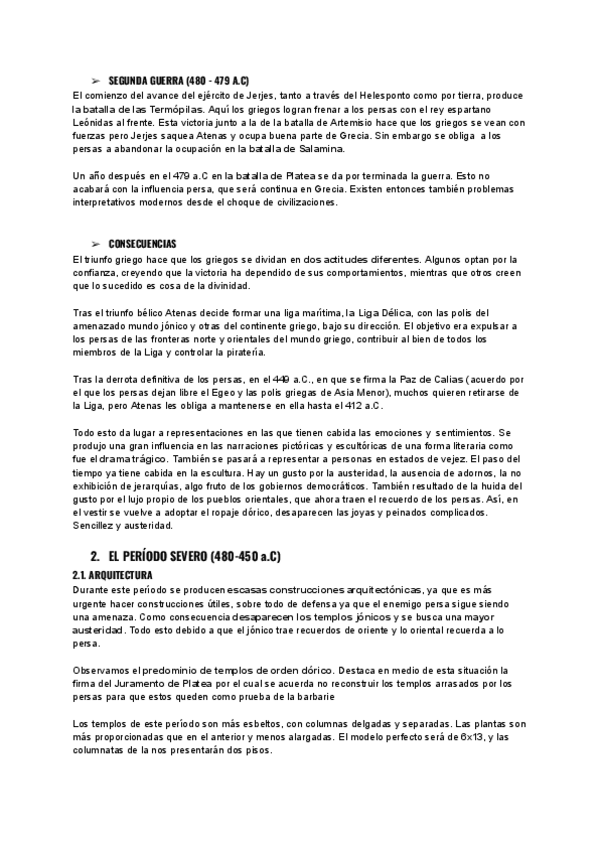 ➢ SEGUNDA GUERRA (480 - 479 A.C)
El comienzo del avance del ejército de Jerjes, tanto a través del Helesponto como por tierra, produce la batalla de las Termópilas. Aquí los griegos logran frenar a los persas con el rey espartano Leónidas al frente. Esta victoria junto a la de la batalla de Artemisio hace que los griegos se vean con fuerzas pero Jerjes saquea Atenas y ocupa buena parte de Grecia. Sin embargo se obliga a los persas a abandonar la ocupación en la batalla de Salamina.

Un año después en el 479 a.C en la batalla de Platea se da por terminada la guerra. Esto no acabará con la influencia persa, que será continua en Grecia. Existen entonces también problemas interpretativos modernos desde el choque de civilizaciones.

➢ CONSECUENCIAS
El triunfo griego hace que los griegos se dividan en dos actitudes diferentes. Algunos optan por la confianza, creyendo que la victoria ha dependido de sus comportamientos, mientras que otros creen que lo sucedido es cosa de la divinidad.

Tras el triunfo bélico Atenas decide formar una liga marítima, la Liga Délica, con las polis del amenazado mundo jónico y otras del continente griego, bajo su dirección. El objetivo era expulsar a los persas de las fronteras norte y orientales del mundo griego, contribuir al bien de todos los miembros de la Liga y controlar la piratería.

Tras la derrota definitiva de los persas, en el 449 a.C., en que se firma la Paz de Calias (acuerdo por el que los persas dejan libre el Egeo y las polis griegas de Asia Menor), muchos quieren retirarse de la Liga, pero Atenas les obliga a mantenerse en ella hasta el 412 a.C.

Todo esto da lugar a representaciones en las que tienen cabida las emociones y sentimientos. Se produjo una gran influencia en las narraciones pictóricas y escultóricas de una forma literaria como fue el drama trágico. También se pasará a representar a personas en estados de vejez. El paso del tiempo ya tiene cabida en la escultura. Hay un gusto por la austeridad, la ausencia de adornos, la no exhibición de jerarquías, algo fruto de los gobiernos democráticos. También resultado de la huida del gusto por el lujo propio de los pueblos orientales, que ahora traen el recuerdo de los persas. Así, en el vestir se vuelve a adoptar el ropaje dórico, desaparecen las joyas y peinados complicados. Sencillez y austeridad.

2. EL PERÍODO SEVERO (480-450 a.C)
2.1. ARQUITECTURA
Durante este período se producen escasas construcciones arquitectónicas, ya que es más urgente hacer construcciones útiles, sobre todo de defensa ya que el enemigo persa sigue siendo una amenaza. Como consecuencia desaparecen los templos jónicos y se busca una mayor austeridad. Todo esto debido a que el jónico trae recuerdos de oriente y lo oriental recuerda a lo persa.

Observamos el predominio de templos de orden dórico. Destaca en medio de esta situación la firma del Juramento de Platea por el cual se acuerda no reconstruir los templos arrasados por los persas para que estos queden como prueba de la barbarie

Los templos de este período son más esbeltos, con columnas delgadas y separadas. Las plantas son más proporcionadas que en el anterior y menos alargadas. El modelo perfecto será de 6x13, y las columnatas de la nos presentarán dos pisos.